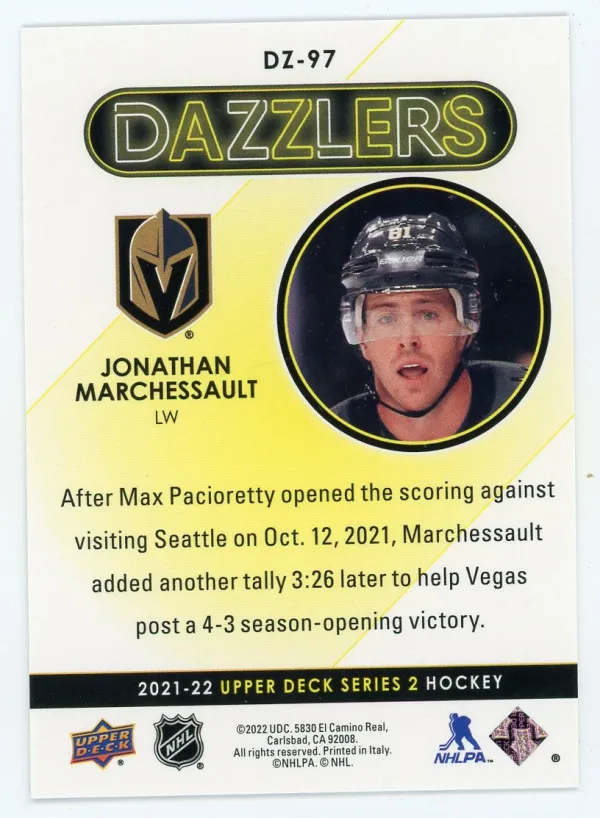 DZ-97

DAZZLERS

JONATHAN MARCHESSAULT
LW

After Max Pacioretty opened the scoring against visiting Seattle on Oct. 12, 2021, Marchessault added another tally 3:26 later to help Vegas post a 4-3 season-opening victory.

2021-22 UPPER DECK SERIES 2 HOCKEY

UPPER DECK

NHL

©2022 UDC. 5830 El Camino Real, Carlsbad, CA 92008. All rights reserved. Printed in Italy. ©NHLPA. © NHL.

NHLPA